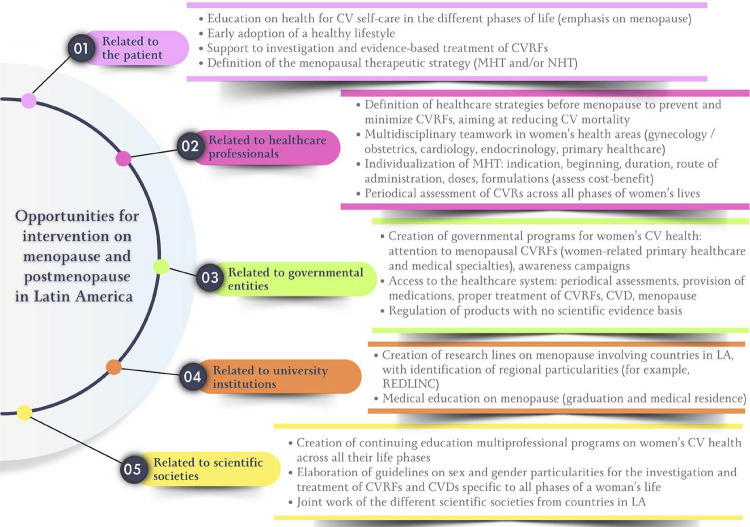 Opportunities for intervention on menopause and postmenopause in Latin America

01 Related to the patient

• Education on health for CV self-care in the different phases of life (emphasis on menopause)
• Early adoption of a healthy lifestyle
• Support to investigation and evidence-based treatment of CVRFs
• Definition of the menopausal therapeutic strategy (MHT and/or NHT)

02 Related to healthcare professionals

• Definition of healthcare strategies before menopause to prevent and minimize CVRFs, aiming at reducing CV mortality
• Multidisciplinary teamwork in women's health areas (gynecology / obstetrics, cardiology, endocrinology, primary healthcare)
• Individualization of MHT: indication, beginning, duration, route of administration, doses, formulations (assess cost-benefit)
• Periodical assessment of CVRs across all phases of women's lives

03 Related to governmental entities

• Creation of governmental programs for women's CV health: attention to menopausal CVRFs (women-related primary healthcare and medical specialties), awareness campaigns
• Access to the healthcare system: periodical assessments, provision of medications, proper treatment of CVRFs, CVD, menopause
• Regulation of products with no scientific evidence basis

04 Related to university institutions

• Creation of research lines on menopause involving countries in LA, with identification of regional particularities (for example, REDLINC)
• Medical education on menopause (graduation and medical residence)

05 Related to scientific societies

• Creation of continuing education multiprofessional programs on women's CV health across all their life phases
• Elaboration of guidelines on sex and gender particularities for the investigation and treatment of CVRFs and CVDs specific to all phases of a woman's life
• Joint work of the different scientific societies from countries in LA